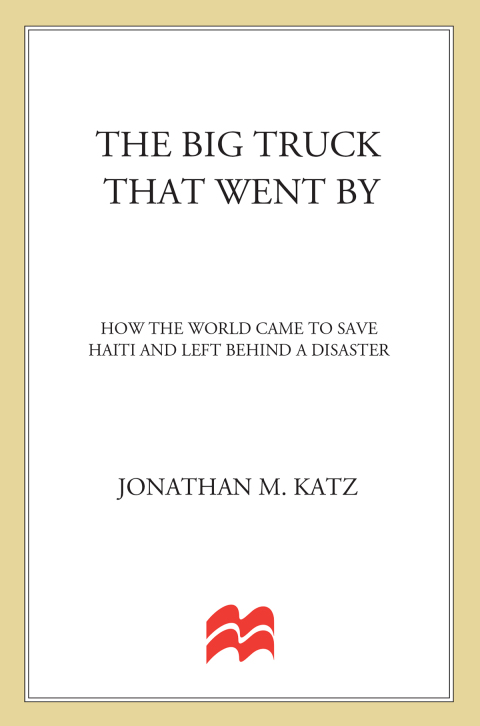 THE BIG TRUCK THAT WENT BY

HOW THE WORLD CAME TO SAVE HAITI AND LEFT BEHIND A DISASTER

JONATHAN M. KATZ